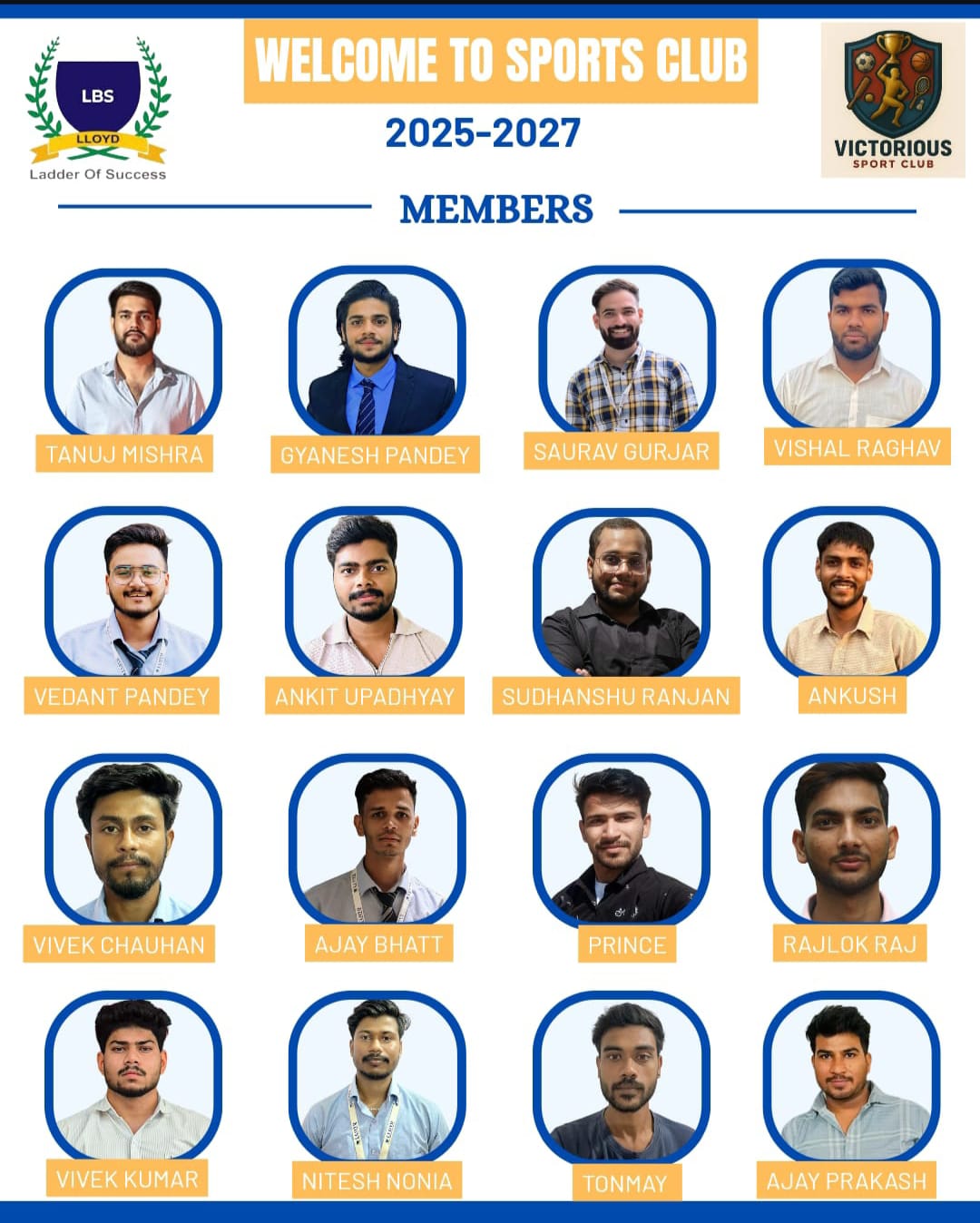 LBS
LLOYD
Ladder Of Success

WELCOME TO SPORTS CLUB
2025-2027

VICTORIOUS
SPORT CLUB

MEMBERS

TANUJ MISHRA

GYANESH PANDEY

SAURAV GURJAR

VISHAL RAGHAV

VEDANT PANDEY

ANKIT UPADHYAY

SUDHANSHU RANJAN

ANKUSH

VIVEK CHAUHAN

AJAY BHATT

PRINCE

RAJLOK RAJ

VIVEK KUMAR

NITESH NONIA

TONMAY

AJAY PRAKASH